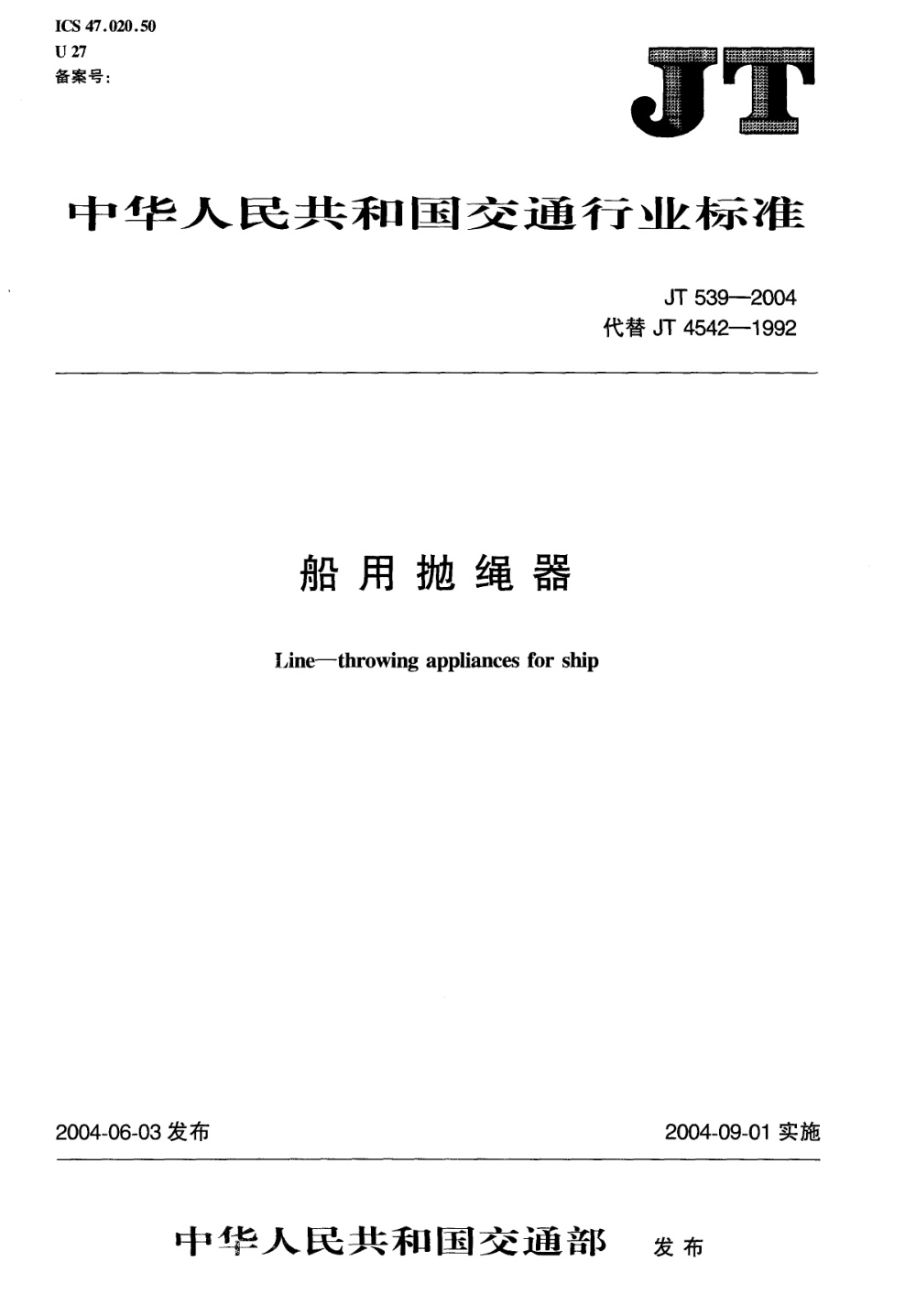 ICS 47.020.50
U 27
备案号:

JT

中华人民共和国交通行业标准

JT 539—2004
代替 JT 4542—1992

船用抛绳器

Line—throwing appliances for ship

2004-06-03 发布

2004-09-01 实施

中华人民共和国交通部 发布